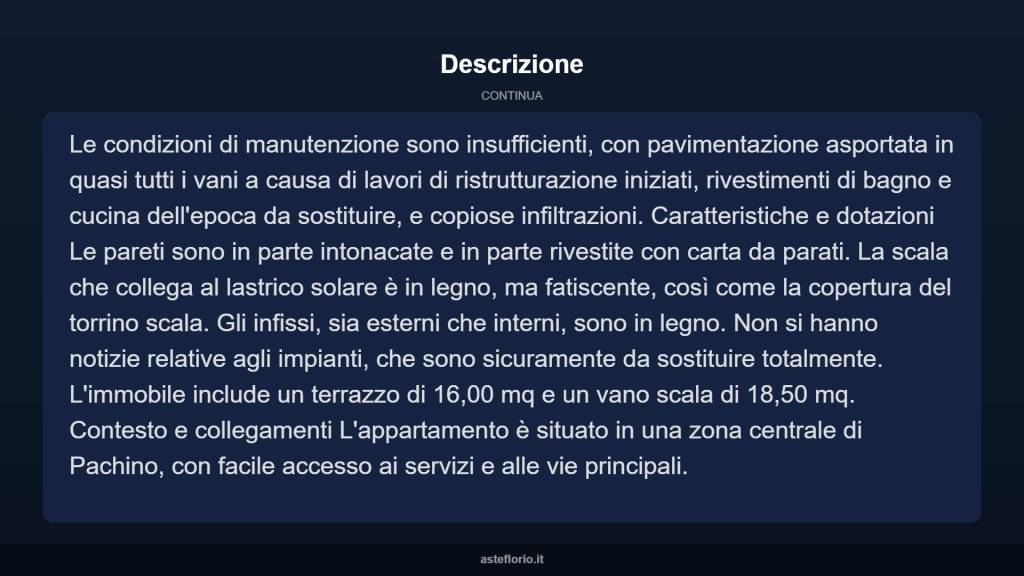 Descrizione

CONTINUA

Le condizioni di manutenzione sono insufficienti, con pavimentazione asportata in quasi tutti i vani a causa di lavori di ristrutturazione iniziati, rivestimenti di bagno e cucina dell'epoca da sostituire, e copiose infiltrazioni. Caratteristiche e dotazioni Le pareti sono in parte intonacate e in parte rivestite con carta da parati. La scala che collega al lastrico solare è in legno, ma fatiscente, così come la copertura del torrino scala. Gli infissi, sia esterni che interni, sono in legno. Non si hanno notizie relative agli impianti, che sono sicuramente da sostituire totalmente. L'immobile include un terrazzo di 16,00 mq e un vano scala di 18,50 mq. Contesto e collegamenti L'appartamento è situato in una zona centrale di Pachino, con facile accesso ai servizi e alle vie principali.

asteflorio.it